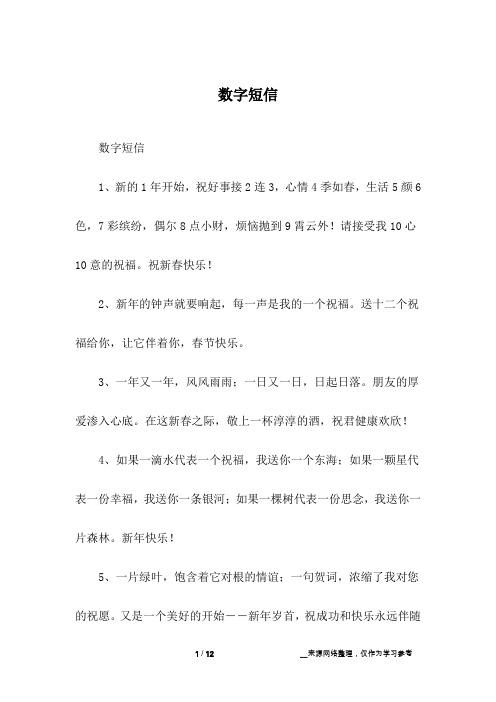 数字短信

数字短信

1、新的1年开始，祝好事接2连3，心情4季如春，生活5颜6色，7彩缤纷，偶尔8点小财，烦恼抛到9霄云外！请接受我10心10意的祝福。祝新春快乐！

2、新年的钟声就要响起，每一声是我的一个祝福。送十二个祝福给你，让它伴着你，春节快乐。

3、一年又一年，风风雨雨；一日又一日，日起日落。朋友的厚爱渗入心底。在这新春之际，敬上一杯淳淳的酒，祝君健康欢欣！

4、如果一滴水代表一个祝福，我送你一个东海；如果一颗星代表一份幸福，我送你一条银河；如果一棵树代表一份思念，我送你一片森林。新年快乐！

5、一片绿叶，饱含着它对根的情谊；一句贺词，浓缩了我对您的祝愿。又是一个美好的开始——新年岁首，祝成功和快乐永远伴随

1 / 12

__来源网络整理，仅作为学习参考